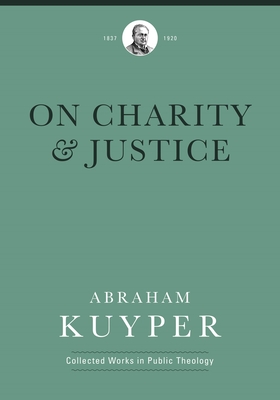 1837 1920

ON CHARITY & JUSTICE

ABRAHAM KUYPER

Collected Works in Public Theology